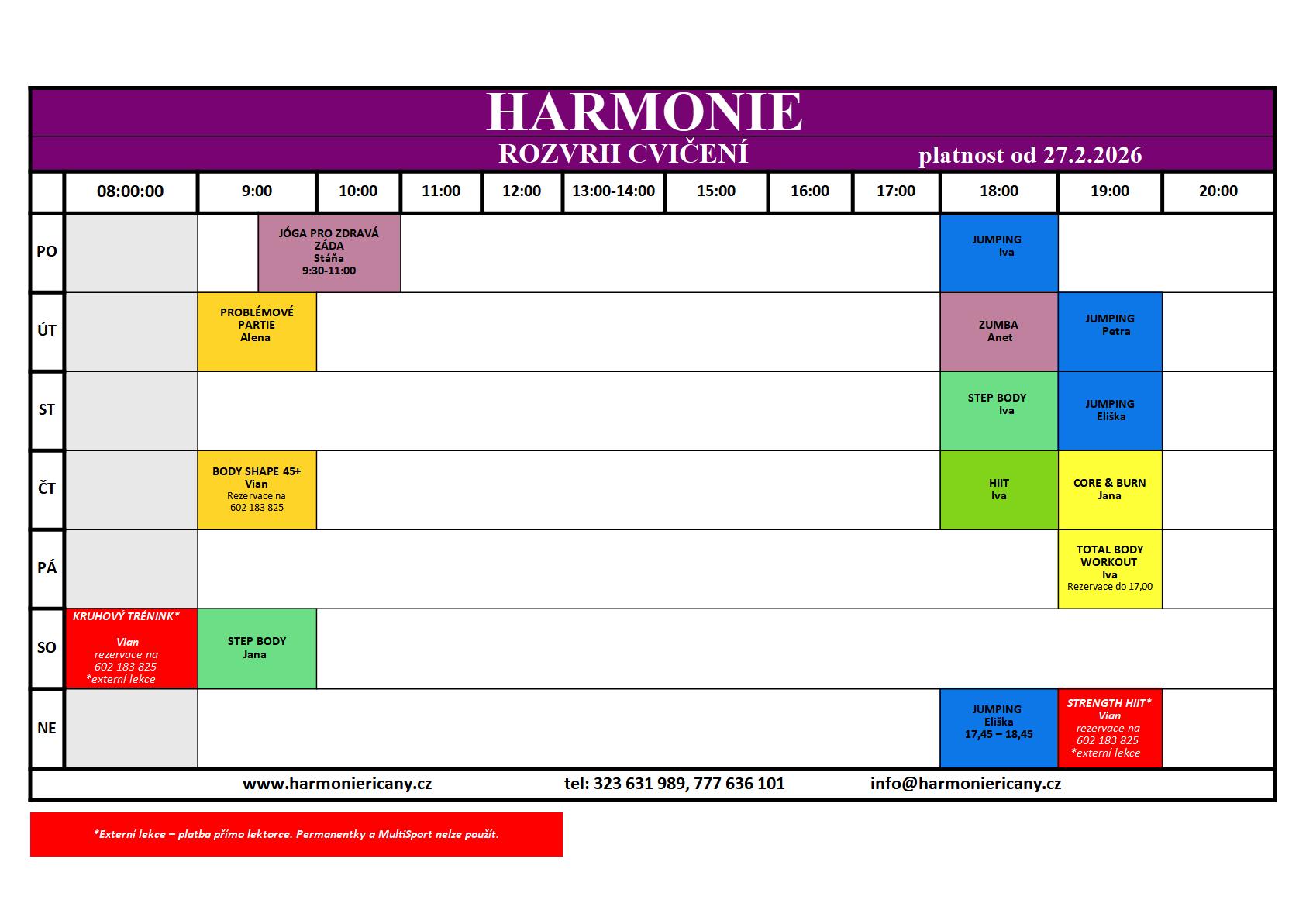 HARMONIE

ROZVRH CVIČENÍ platnost od 27.2.2026

| | 08:00:00 | 9:00 | 10:00 | 11:00 | 12:00 | 13:00-14:00 | 15:00 | 16:00 | 17:00 | 18:00 | 19:00 | 20:00 |
|---|---|---|---|---|---|---|---|---|---|---|---|---|
| PO | | JÓGA PRO ZDRAVÁ ZÁDA Stáňa 9:30-11:00 | | | | | | | | JUMPING Iva | | |
| ÚT | | PROBLÉMOVÉ PARTIE Alena | | | | | | | | ZUMBA Anet | JUMPING Petra | |
| ST | | | | | | | | | | STEP BODY Iva | JUMPING Eliška | |
| ČT | | BODY SHAPE 45+ Vian Rezervace na 602 183 825 | | | | | | | | HIIT Iva | CORE & BURN Jana | |
| PÁ | | | | | | | | | | | TOTAL BODY WORKOUT Iva Rezervace do 17,00 | |
| SO | KRUHOVÝ TRÉNINK* Vian rezervace na 602 183 825 *externí lekce | STEP BODY Jana | | | | | | | | | | |
| NE | | | | | | | | | | JUMPING Eliška 17,45 – 18,45 | STRENGTH HIIT* Vian rezervace na 602 183 825 *externí lekce | |

www.harmoniericany.cz tel: 323 631 989, 777 636 101 info@harmoniericany.cz

*Externí lekce – platba přímo lektorce. Permanentky a MultiSport nelze použít.